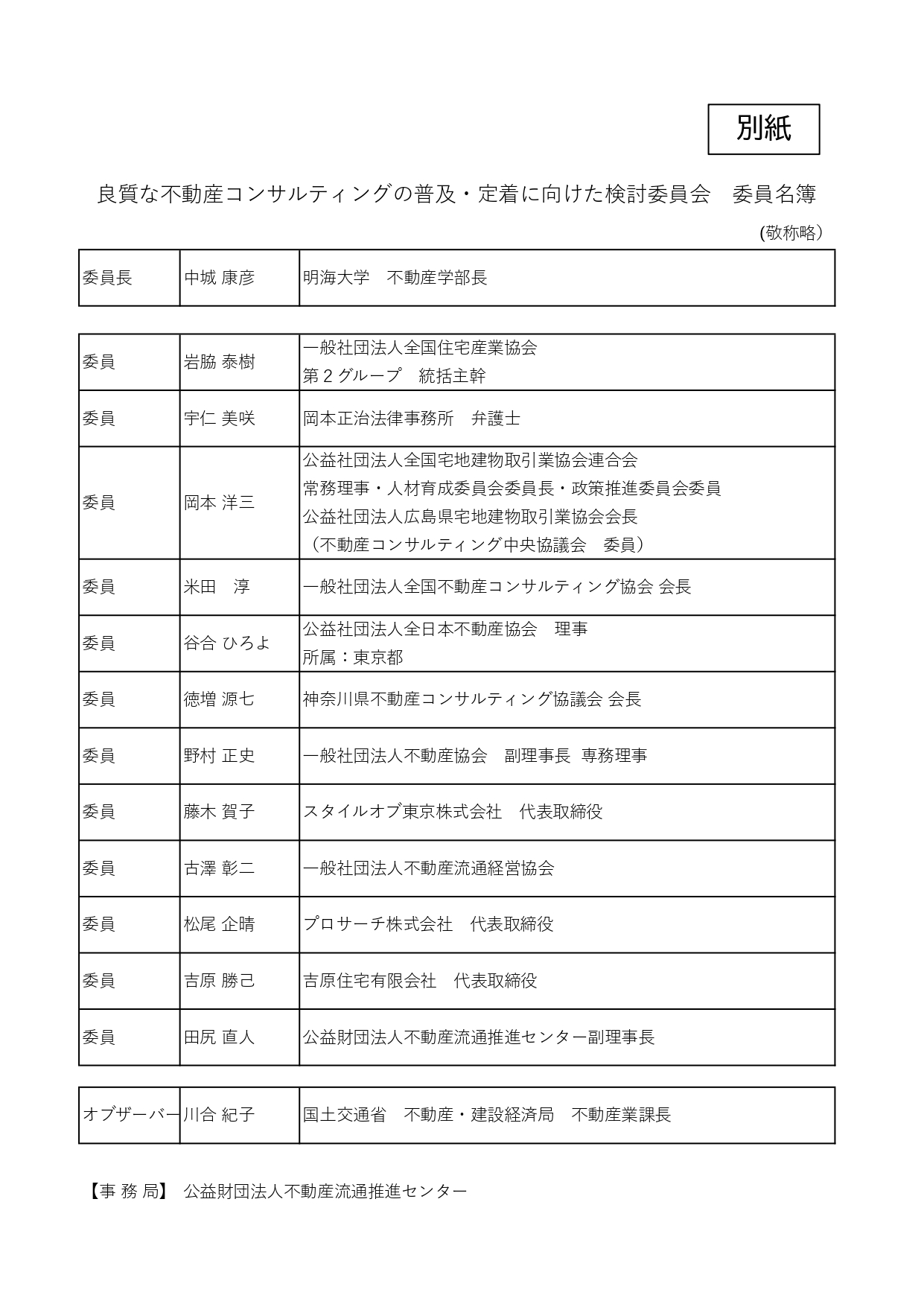 別紙

良質な不動産コンサルティングの普及・定着に向けた検討委員会　委員名簿

(敬称略）

| 委員長 | 中城 康彦 | 明海大学　不動産学部長 |
|---|---|---|

| 委員 | 岩脇 泰樹 | 一般社団法人全国住宅産業協会 第２グループ　統括主幹 |
|---|---|---|
| 委員 | 宇仁 美咲 | 岡本正治法律事務所　弁護士 |
| 委員 | 岡本 洋三 | 公益社団法人全国宅地建物取引業協会連合会 常務理事・人材育成委員会委員長・政策推進委員会委員 公益社団法人広島県宅地建物取引業協会会長 （不動産コンサルティング中央協議会　委員） |
| 委員 | 米田　淳 | 一般社団法人全国不動産コンサルティング協会 会長 |
| 委員 | 谷合 ひろよ | 公益社団法人全日本不動産協会　理事 所属：東京都 |
| 委員 | 徳増 源七 | 神奈川県不動産コンサルティング協議会 会長 |
| 委員 | 野村 正史 | 一般社団法人不動産協会　副理事長 専務理事 |
| 委員 | 藤木 賀子 | スタイルオブ東京株式会社　代表取締役 |
| 委員 | 古澤 彰二 | 一般社団法人不動産流通経営協会 |
| 委員 | 松尾 企晴 | プロサーチ株式会社　代表取締役 |
| 委員 | 吉原 勝己 | 吉原住宅有限会社　代表取締役 |
| 委員 | 田尻 直人 | 公益財団法人不動産流通推進センター副理事長 |

| オブザーバー | 川合 紀子 | 国土交通省　不動産・建設経済局　不動産業課長 |
|---|---|---|

【事 務 局】 公益財団法人不動産流通推進センター